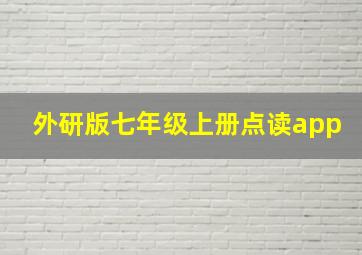 外研版七年级上册点读app